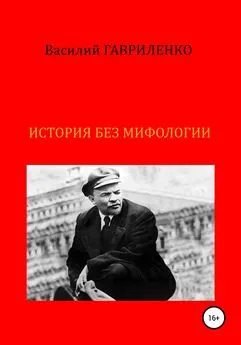 Василий ГАВРИЛЕНКО

ИСТОРИЯ БЕЗ МИФОЛОГИИ

16+